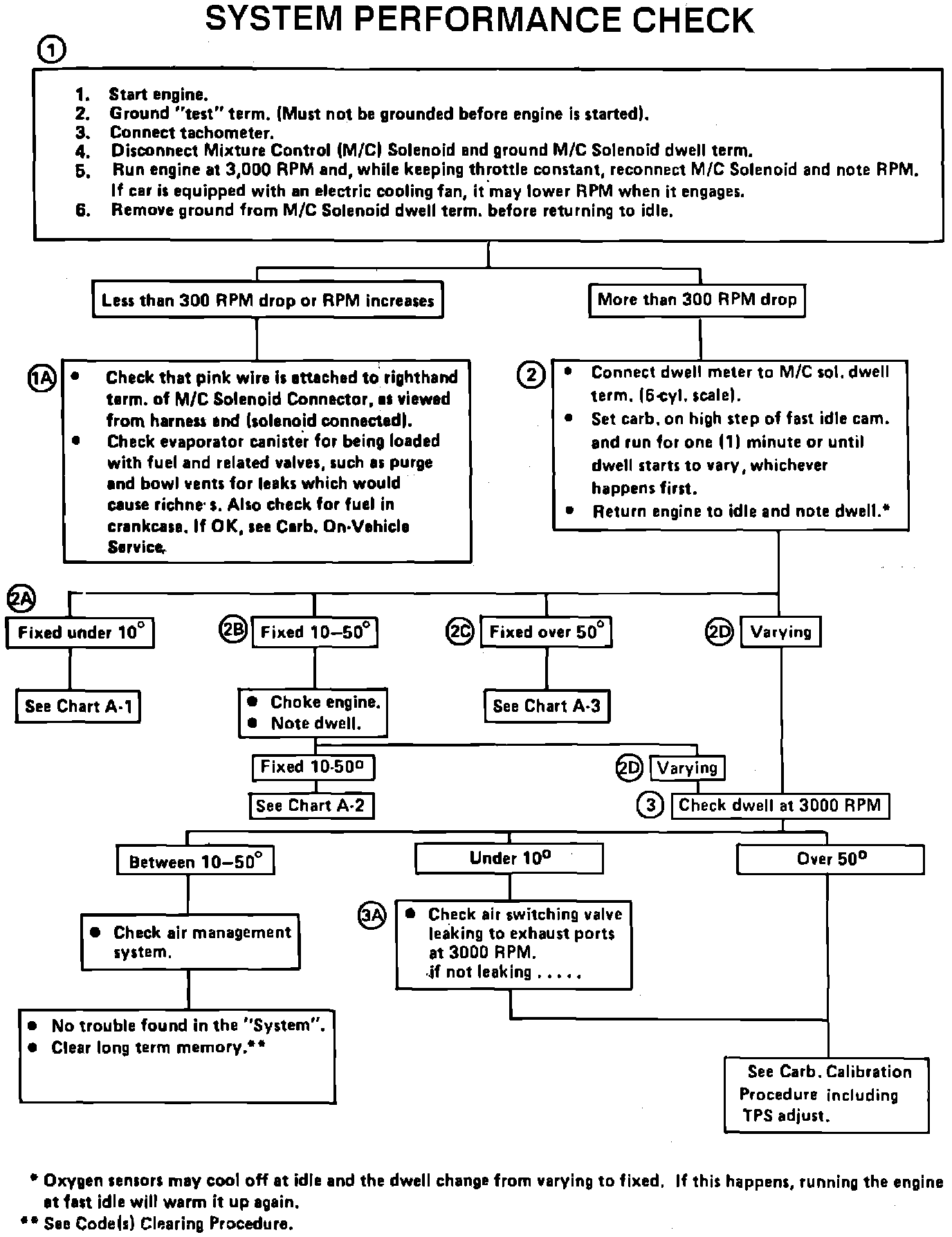 SYSTEM PERFORMANCE CHECK

1

1. Start engine.
2. Ground "test" term. (Must not be grounded before engine is started).
3. Connect tachometer.
4. Disconnect Mixture Control (M/C) Solenoid and ground M/C Solenoid dwell term.
5. Run engine at 3,000 RPM and, while keeping throttle constant, reconnect M/C Solenoid and note RPM. If car is equipped with an electric cooling fan, it may lower RPM when it engages.
6. Remove ground from M/C Solenoid dwell term. before returning to idle.

Less than 300 RPM drop or RPM increases

More than 300 RPM drop

1A
• Check that pink wire is attached to righthand term. of M/C Solenoid Connector, as viewed from harness end (solenoid connected).
• Check evaporator canister for being loaded with fuel and related valves, such as purge and bowl vents for leaks which would cause richne s. Also check for fuel in crankcase. If OK, see Carb. On-Vehicle Service.

2
• Connect dwell meter to M/C sol. dwell term. (6-cyl. scale).
• Set carb. on high step of fast idle cam. and run for one (1) minute or until dwell starts to vary, whichever happens first.
• Return engine to idle and note dwell.*

2A Fixed under 10°

See Chart A-1

2B Fixed 10–50°

• Choke engine.
• Note dwell.

Fixed 10-50°

See Chart A-2

2C Fixed over 50°

See Chart A-3

2D Varying

2D Varying

3 Check dwell at 3000 RPM

Between 10–50°

• Check air management system.

• No trouble found in the "System".
• Clear long term memory.**

Under 10°

3A
• Check air switching valve leaking to exhaust ports at 3000 RPM. if not leaking . . . . .

Over 50°

See Carb. Calibration Procedure including TPS adjust.

* Oxygen sensors may cool off at idle and the dwell change from varying to fixed. If this happens, running the engine at fast idle will warm it up again.
** See Code(s) Clearing Procedure.